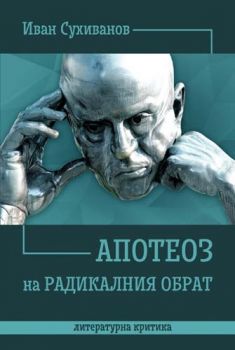 Иван Сухиванов

АПОТЕОЗ
на РАДИКАЛНИЯ ОБРАТ

литературна критика